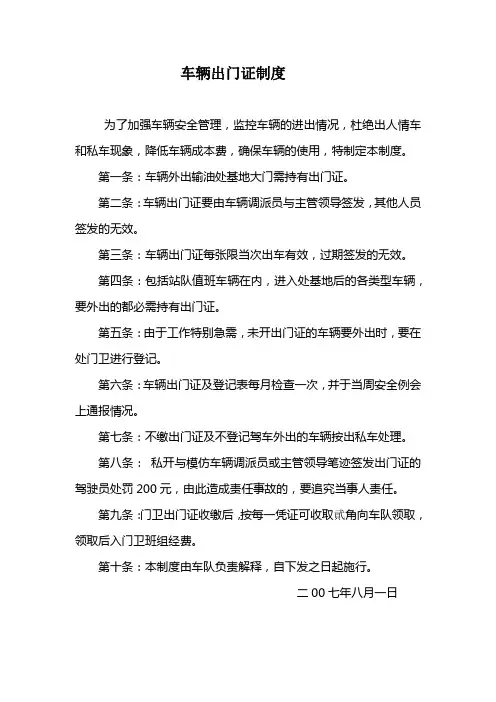 车辆出门证制度

为了加强车辆安全管理，监控车辆的进出情况，杜绝出人情车和私车现象，降低车辆成本费，确保车辆的使用，特制定本制度。

第一条：车辆外出输油处基地大门需持有出门证。

第二条：车辆出门证要由车辆调派员与主管领导签发，其他人员签发的无效。

第三条：车辆出门证每张限当次出车有效，过期签发的无效。

第四条：包括站队值班车辆在内，进入处基地后的各类型车辆，要外出的都必需持有出门证。

第五条：由于工作特别急需，未开出门证的车辆要外出时，要在处门卫进行登记。

第六条：车辆出门证及登记表每月检查一次，并于当周安全例会上通报情况。

第七条：不缴出门证及不登记驾车外出的车辆按出私车处理。

第八条： 私开与模仿车辆调派员或主管领导笔迹签发出门证的驾驶员处罚 200 元，由此造成责任事故的，要追究当事人责任。

第九条：门卫出门证收缴后，按每一凭证可收取贰角向车队领取，领取后入门卫班组经费。

第十条：本制度由车队负责解释，自下发之日起施行。

二 00 七年八月一日